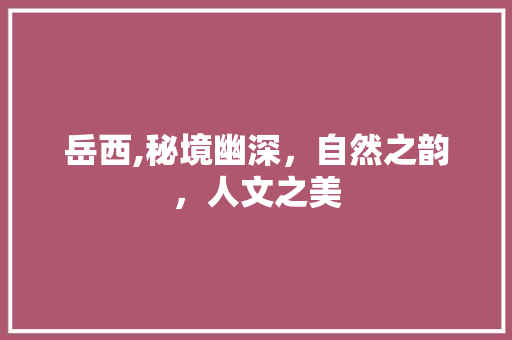 岳西,秘境幽深，自然之韵，人文之美